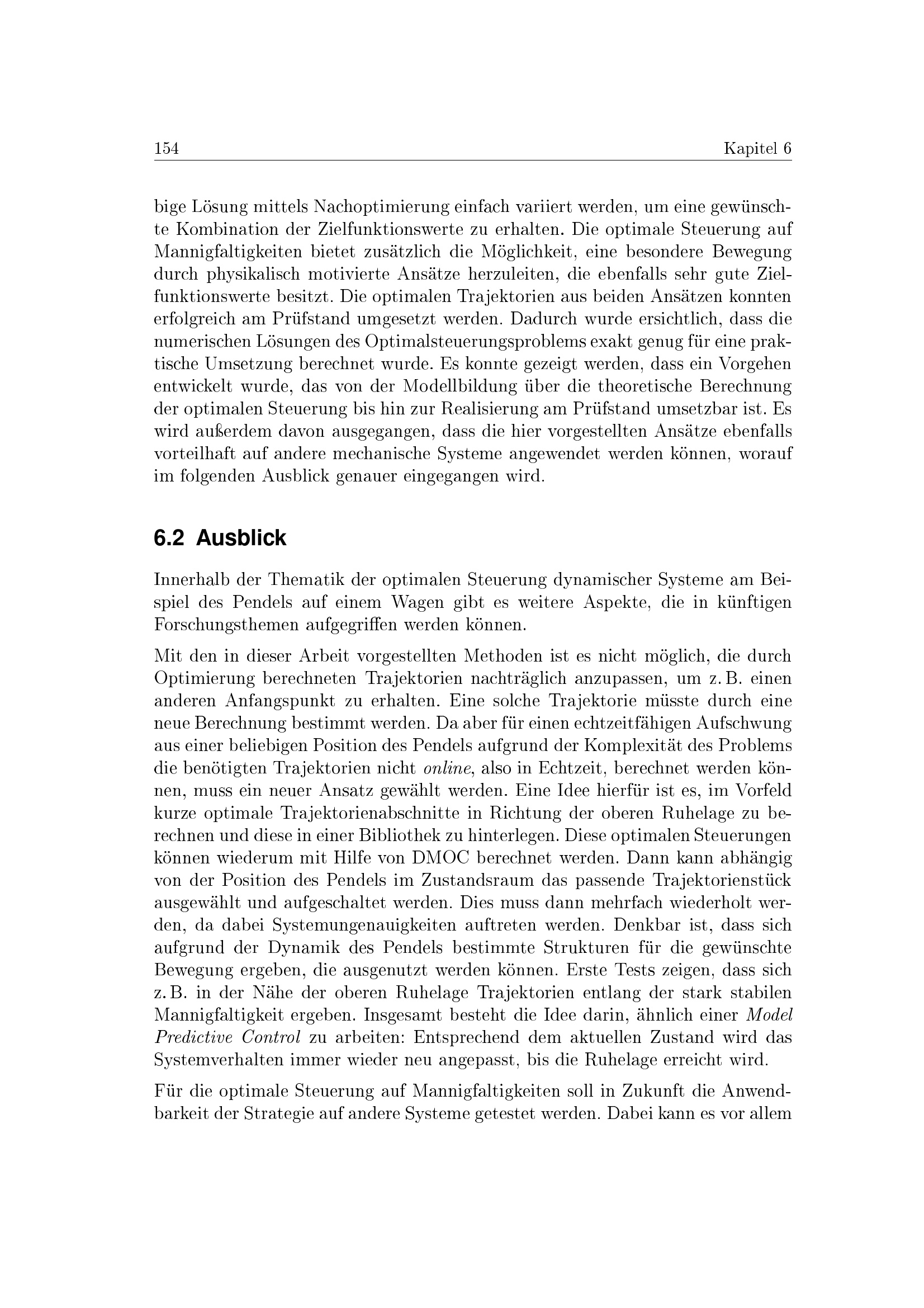 154 Kapitel 6

bige Lösung mittels Nachoptimierung einfach variiert werden, um eine gewünschte Kombination der Zielfunktionswerte zu erhalten. Die optimale Steuerung auf Mannigfaltigkeiten bietet zusätzlich die Möglichkeit, eine besondere Bewegung durch physikalisch motivierte Ansätze herzuleiten, die ebenfalls sehr gute Zielfunktionswerte besitzt. Die optimalen Trajektorien aus beiden Ansätzen konnten erfolgreich am Prüfstand umgesetzt werden. Dadurch wurde ersichtlich, dass die numerischen Lösungen des Optimalsteuerungsproblems exakt genug für eine praktische Umsetzung berechnet wurde. Es konnte gezeigt werden, dass ein Vorgehen entwickelt wurde, das von der Modellbildung über die theoretische Berechnung der optimalen Steuerung bis hin zur Realisierung am Prüfstand umsetzbar ist. Es wird außerdem davon ausgegangen, dass die hier vorgestellten Ansätze ebenfalls vorteilhaft auf andere mechanische Systeme angewendet werden können, worauf im folgenden Ausblick genauer eingegangen wird.

6.2 Ausblick

Innerhalb der Thematik der optimalen Steuerung dynamischer Systeme am Beispiel des Pendels auf einem Wagen gibt es weitere Aspekte, die in künftigen Forschungsthemen aufgegriffen werden können.

Mit den in dieser Arbeit vorgestellten Methoden ist es nicht möglich, die durch Optimierung berechneten Trajektorien nachträglich anzupassen, um z. B. einen anderen Anfangspunkt zu erhalten. Eine solche Trajektorie müsste durch eine neue Berechnung bestimmt werden. Da aber für einen echtzeitfähigen Aufschwung aus einer beliebigen Position des Pendels aufgrund der Komplexität des Problems die benötigten Trajektorien nicht online, also in Echtzeit, berechnet werden können, muss ein neuer Ansatz gewählt werden. Eine Idee hierfür ist es, im Vorfeld kurze optimale Trajektorienabschnitte in Richtung der oberen Ruhelage zu berechnen und diese in einer Bibliothek zu hinterlegen. Diese optimalen Steuerungen können wiederum mit Hilfe von DMOC berechnet werden. Dann kann abhängig von der Position des Pendels im Zustandsraum das passende Trajektorienstück ausgewählt und aufgeschaltet werden. Dies muss dann mehrfach wiederholt werden, da dabei Systemungenauigkeiten auftreten werden. Denkbar ist, dass sich aufgrund der Dynamik des Pendels bestimmte Strukturen für die gewünschte Bewegung ergeben, die ausgenutzt werden können. Erste Tests zeigen, dass sich z. B. in der Nähe der oberen Ruhelage Trajektorien entlang der stark stabilen Mannigfaltigkeit ergeben. Insgesamt besteht die Idee darin, ähnlich einer Model Predictive Control zu arbeiten: Entsprechend dem aktuellen Zustand wird das Systemverhalten immer wieder neu angepasst, bis die Ruhelage erreicht wird.

Für die optimale Steuerung auf Mannigfaltigkeiten soll in Zukunft die Anwendbarkeit der Strategie auf andere Systeme getestet werden. Dabei kann es vor allem